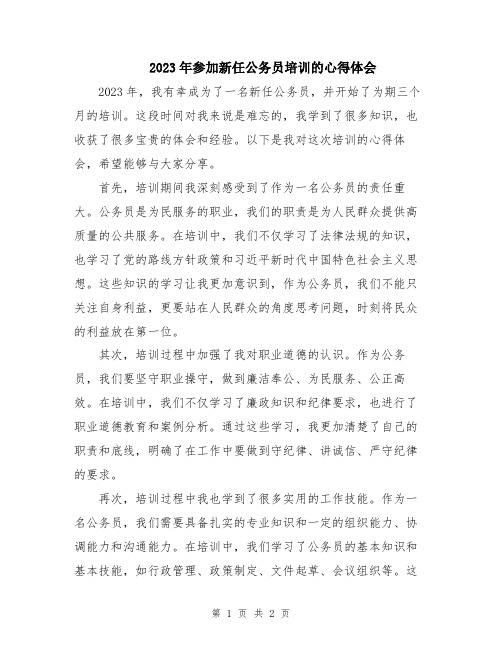 2023年参加新任公务员培训的心得体会

2023年，我有幸成为了一名新任公务员，并开始了为期三个月的培训。这段时间对我来说是难忘的，我学到了很多知识，也收获了很多宝贵的体会和经验。以下是我对这次培训的心得体会，希望能够与大家分享。

首先，培训期间我深刻感受到了作为一名公务员的责任重大。公务员是为民服务的职业，我们的职责是为人民群众提供高质量的公共服务。在培训中，我们不仅学习了法律法规的知识，也学习了党的路线方针政策和习近平新时代中国特色社会主义思想。这些知识的学习让我更加意识到，作为公务员，我们不能只关注自身利益，更要站在人民群众的角度思考问题，时刻将民众的利益放在第一位。

其次，培训过程中加强了我对职业道德的认识。作为公务员，我们要坚守职业操守，做到廉洁奉公、为民服务、公正高效。在培训中，我们不仅学习了廉政知识和纪律要求，也进行了职业道德教育和案例分析。通过这些学习，我更加清楚了自己的职责和底线，明确了在工作中要做到守纪律、讲诚信、严守纪律的要求。

再次，培训过程中我也学到了很多实用的工作技能。作为一名公务员，我们需要具备扎实的专业知识和一定的组织能力、协调能力和沟通能力。在培训中，我们学习了公务员的基本知识和基本技能，如行政管理、政策制定、文件起草、会议组织等。这

第 1 页 共 2 页